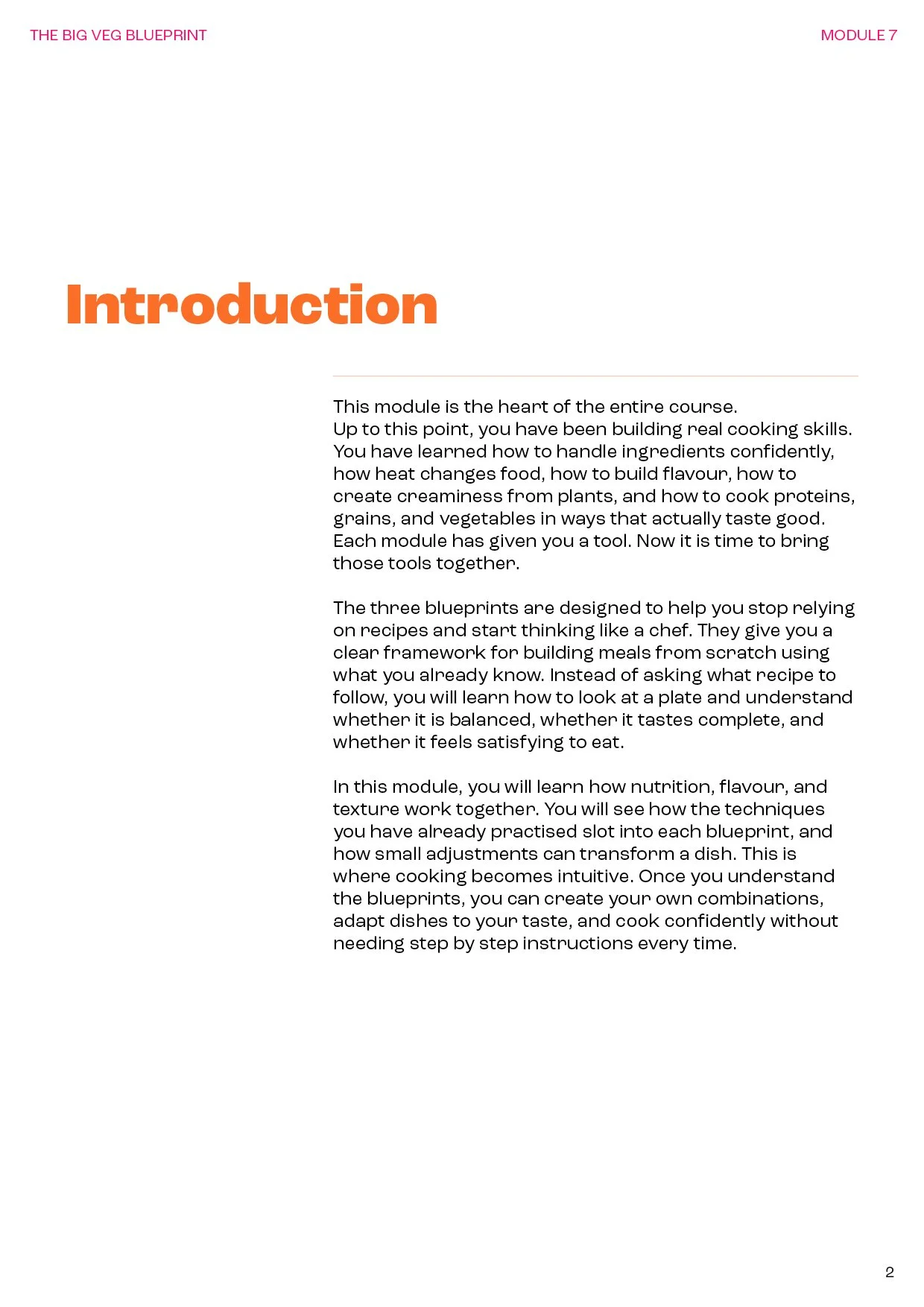 THE BIG VEG BLUEPRINT

MODULE 7

Introduction

This module is the heart of the entire course.
Up to this point, you have been building real cooking skills. You have learned how to handle ingredients confidently, how heat changes food, how to build flavour, how to create creaminess from plants, and how to cook proteins, grains, and vegetables in ways that actually taste good. Each module has given you a tool. Now it is time to bring those tools together.

The three blueprints are designed to help you stop relying on recipes and start thinking like a chef. They give you a clear framework for building meals from scratch using what you already know. Instead of asking what recipe to follow, you will learn how to look at a plate and understand whether it is balanced, whether it tastes complete, and whether it feels satisfying to eat.

In this module, you will learn how nutrition, flavour, and texture work together. You will see how the techniques you have already practised slot into each blueprint, and how small adjustments can transform a dish. This is where cooking becomes intuitive. Once you understand the blueprints, you can create your own combinations, adapt dishes to your taste, and cook confidently without needing step by step instructions every time.

2